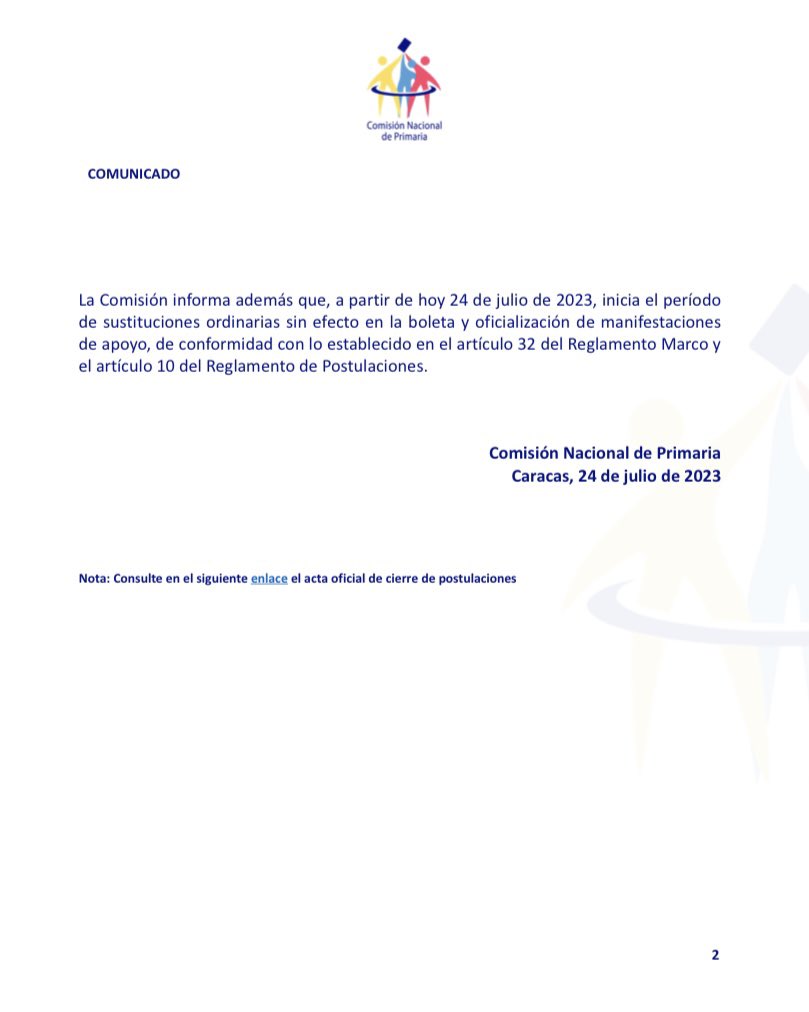 Comisión Nacional de Primaria

COMUNICADO

La Comisión informa además que, a partir de hoy 24 de julio de 2023, inicia el período de sustituciones ordinarias sin efecto en la boleta y oficialización de manifestaciones de apoyo, de conformidad con lo establecido en el artículo 32 del Reglamento Marco y el artículo 10 del Reglamento de Postulaciones.

Comisión Nacional de Primaria
Caracas, 24 de julio de 2023

Nota: Consulte en el siguiente enlace el acta oficial de cierre de postulaciones

2